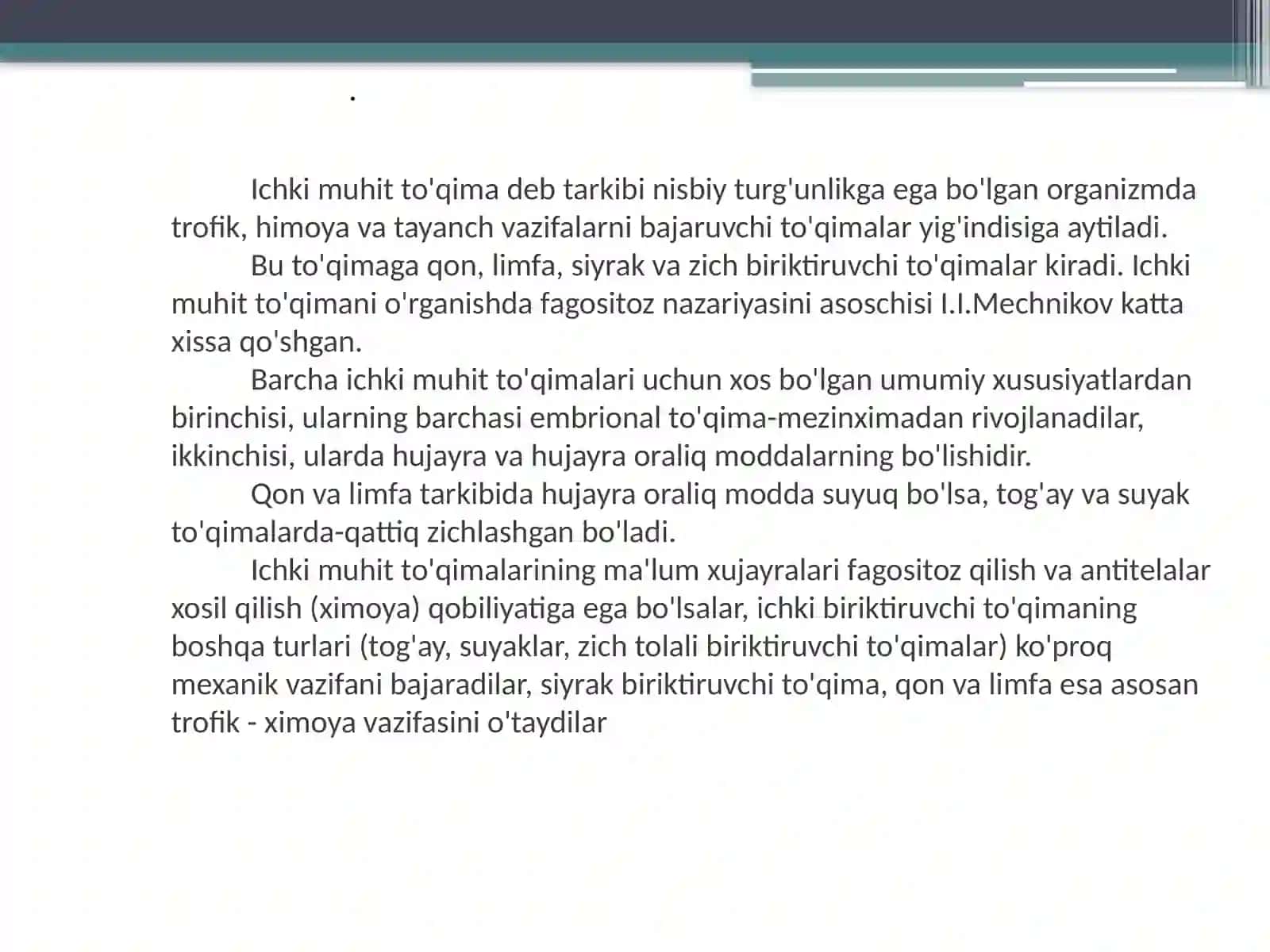 .

Ichki muhit to'qima deb tarkibi nisbiy turg'unlikga ega bo'lgan organizmda trofik, himoya va tayanch vazifalarni bajaruvchi to'qimalar yig'indisiga aytiladi.

Bu to'qimaga qon, limfa, siyrak va zich biriktiruvchi to'qimalar kiradi. Ichki muhit to'qimani o'rganishda fagositoz nazariyasini asoschisi I.I.Mechnikov katta xissa qo'shgan.

Barcha ichki muhit to'qimalari uchun xos bo'lgan umumiy xususiyatlardan birinchisi, ularning barchasi embrional to'qima-mezinximadan rivojlanadilar, ikkinchisi, ularda hujayra va hujayra oraliq moddalarning bo'lishidir.

Qon va limfa tarkibida hujayra oraliq modda suyuq bo'lsa, tog'ay va suyak to'qimalarda-qattiq zichlashgan bo'ladi.

Ichki muhit to'qimalarining ma'lum xujayralari fagositoz qilish va antitelalar xosil qilish (ximoya) qobiliyatiga ega bo'lsalar, ichki biriktiruvchi to'qimaning boshqa turlari (tog'ay, suyaklar, zich tolali biriktiruvchi to'qimalar) ko'proq mexanik vazifani bajaradilar, siyrak biriktiruvchi to'qima, qon va limfa esa asosan trofik - ximoya vazifasini o'taydilar